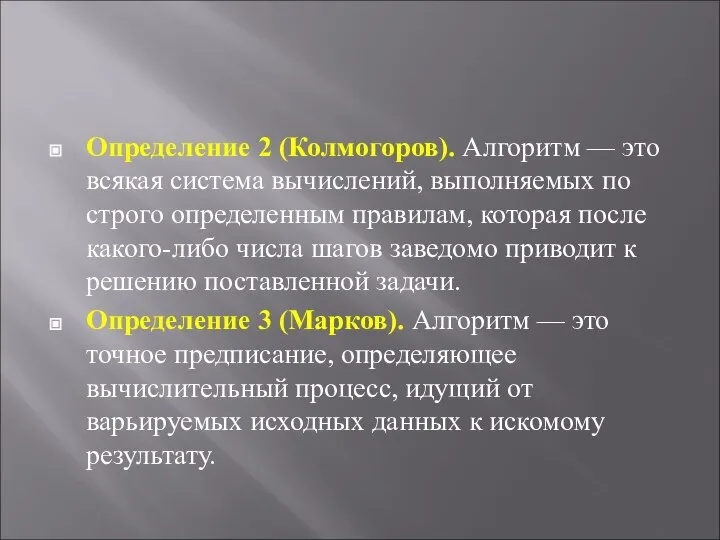 Определение 2 (Колмогоров). Алгоритм — это всякая система вычислений, выполняемых по строго определенным правилам, которая после какого-либо числа шагов заведомо приводит к решению поставленной задачи.

Определение 3 (Марков). Алгоритм — это точное предписание, определяющее вычислительный процесс, идущий от варьируемых исходных данных к искомому результату.